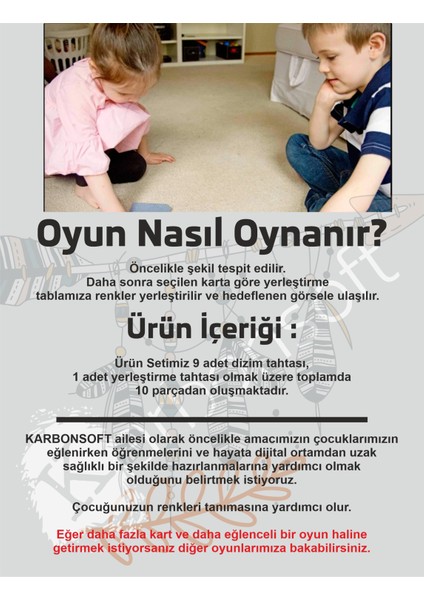 Oyun Nasıl Oynanır?

Öncelikle şekil tespit edilir. Daha sonra seçilen karta göre yerleştirme tablamıza renkler yerleştirilir ve hedeflenen görsele ulaşılır.

Ürün İçeriği :

Ürün Setimiz 9 adet dizim tahtası, 1 adet yerleştirme tahtası olmak üzere toplamda 10 parçadan oluşmaktadır.

KARBONSOFT ailesi olarak öncelikle amacımızın çocuklarımızın eğlenirken öğrenmelerini ve hayata dijital ortamdan uzak sağlıklı bir şekilde hazırlanmalarına yardımcı olmak olduğunu belirtmek istiyoruz.

Çocuğunuzun renkleri tanımasına yardımcı olur.

Eğer daha fazla kart ve daha eğlenceli bir oyun haline getirmek istiyorsanız diğer oyunlarımıza bakabilirsiniz.